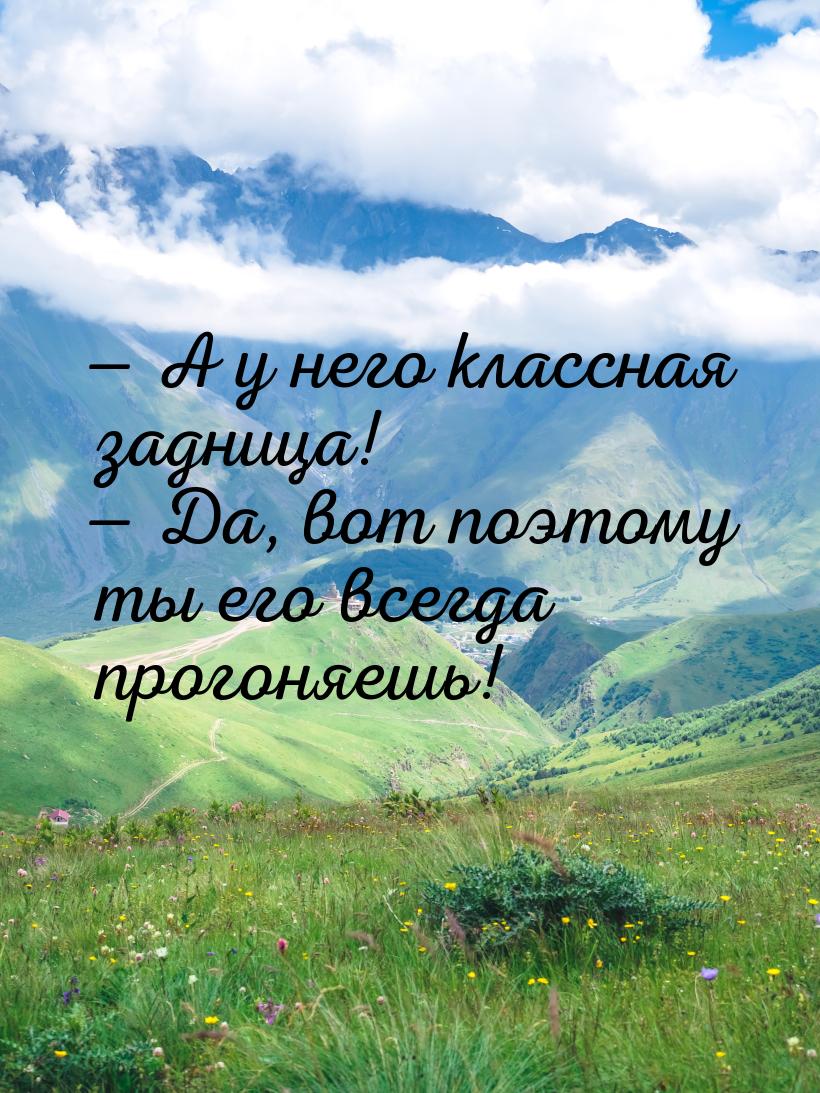 — А у него классная задница!
— Да, вот поэтому ты его всегда прогоняешь!